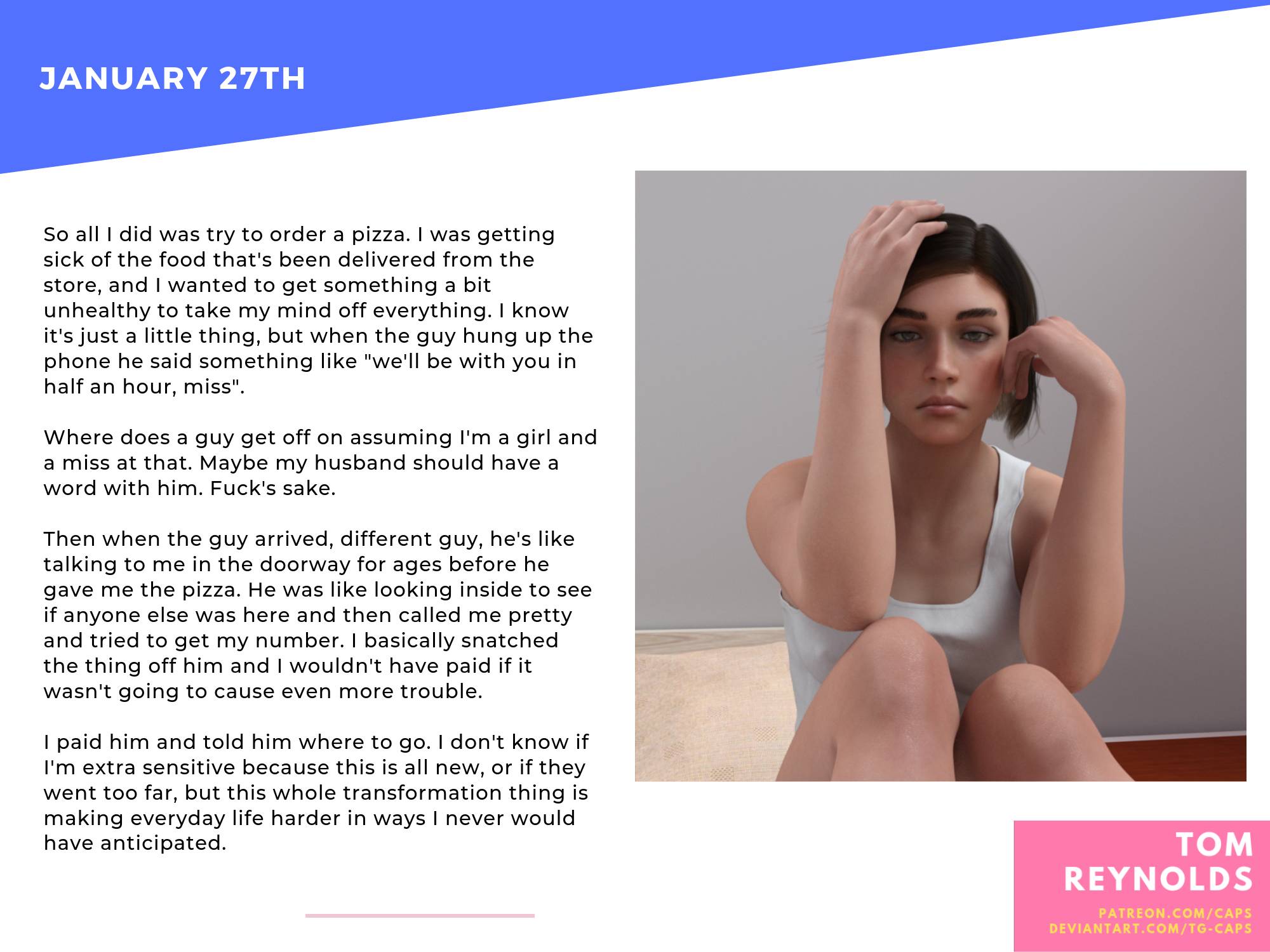 JANUARY 27TH

So all I did was try to order a pizza. I was getting sick of the food that's been delivered from the store, and I wanted to get something a bit unhealthy to take my mind off everything. I know it's just a little thing, but when the guy hung up the phone he said something like "we'll be with you in half an hour, miss".

Where does a guy get off on assuming I'm a girl and a miss at that. Maybe my husband should have a word with him. Fuck's sake.

Then when the guy arrived, different guy, he's like talking to me in the doorway for ages before he gave me the pizza. He was like looking inside to see if anyone else was here and then called me pretty and tried to get my number. I basically snatched the thing off him and I wouldn't have paid if it wasn't going to cause even more trouble.

I paid him and told him where to go. I don't know if I'm extra sensitive because this is all new, or if they went too far, but this whole transformation thing is making everyday life harder in ways I never would have anticipated.

TOM REYNOLDS
PATREON.COM/CAPS
DEVIANTART.COM/TG-CAPS